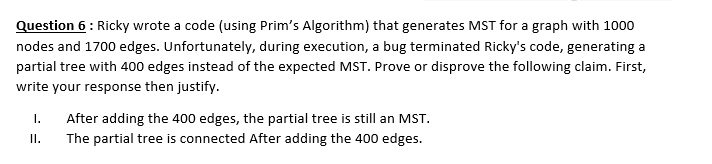 Question 6 : Ricky wrote a code (using Prim's Algorithm) that generates MST for a graph with 1000 nodes and 1700 edges. Unfortunately, during execution, a bug terminated Ricky's code, generating a partial tree with 400 edges instead of the expected MST. Prove or disprove the following claim. First, write your response then justify.

I. After adding the 400 edges, the partial tree is still an MST.
II. The partial tree is connected After adding the 400 edges.